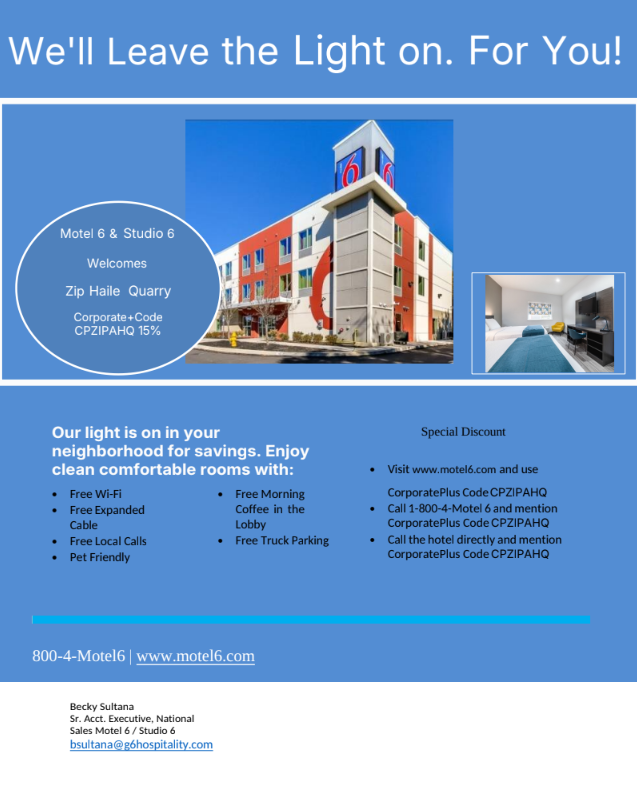 We'll Leave the Light on. For You!

Motel 6 & Studio 6

Welcomes

Zip Haile Quarry

Corporate+Code
CPZIPAHQ 15%

Our light is on in your neighborhood for savings. Enjoy clean comfortable rooms with:

• Free Wi-Fi
• Free Expanded Cable
• Free Local Calls
• Pet Friendly

• Free Morning Coffee in the Lobby
• Free Truck Parking

Special Discount

• Visit www.motel6.com and use CorporatePlus Code CPZIPAHQ
• Call 1-800-4-Motel 6 and mention CorporatePlus Code CPZIPAHQ
• Call the hotel directly and mention CorporatePlus Code CPZIPAHQ

800-4-Motel6 | www.motel6.com

Becky Sultana
Sr. Acct. Executive, National
Sales Motel 6 / Studio 6
bsultana@g6hospitality.com